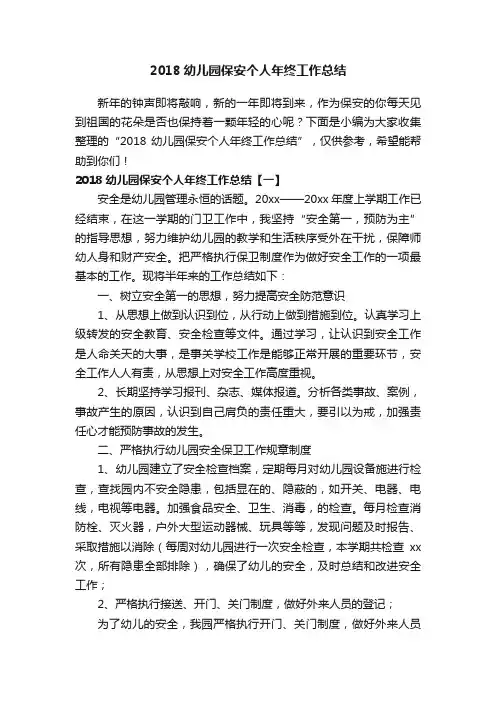 2018 幼儿园保安个人年终工作总结

新年的钟声即将敲响，新的一年即将到来，作为保安的你每天见到祖国的花朵是否也保持着一颗年轻的心呢？下面是小编为大家收集整理的“2018 幼儿园保安个人年终工作总结”，仅供参考，希望能帮助到你们！

2018 幼儿园保安个人年终工作总结【一】

安全是幼儿园管理永恒的话题。20xx——20xx 年度上学期工作已经结束，在这一学期的门卫工作中，我坚持“安全第一，预防为主”的指导思想，努力维护幼儿园的教学和生活秩序受外在干扰，保障师幼人身和财产安全。把严格执行保卫制度作为做好安全工作的一项最基本的工作。现将半年来的工作总结如下：

一、树立安全第一的思想，努力提高安全防范意识

1、从思想上做到认识到位，从行动上做到措施到位。认真学习上级转发的安全教育、安全检查等文件。通过学习，让认识到安全工作是人命关天的大事，是事关学校工作是能够正常开展的重要环节，安全工作人人有责，从思想上对安全工作高度重视。

2、长期坚持学习报刊、杂志、媒体报道。分析各类事故、案例，事故产生的原因，认识到自己肩负的责任重大，要引以为戒，加强责任心才能预防事故的发生。

二、严格执行幼儿园安全保卫工作规章制度

1、幼儿园建立了安全检查档案，定期每月对幼儿园设备施进行检查，查找园内不安全隐患，包括显在的、隐蔽的，如开关、电器、电线，电视等电器。加强食品安全、卫生、消毒，的检查。每月检查消防栓、灭火器，户外大型运动器械、玩具等等，发现问题及时报告、采取措施以消除（每周对幼儿园进行一次安全检查，本学期共检查 xx 次，所有隐患全部排除），确保了幼儿的安全，及时总结和改进安全工作；

2、严格执行接送、开门、关门制度，做好外来人员的登记；

为了幼儿的安全，我园严格执行开门、关门制度，做好外来人员